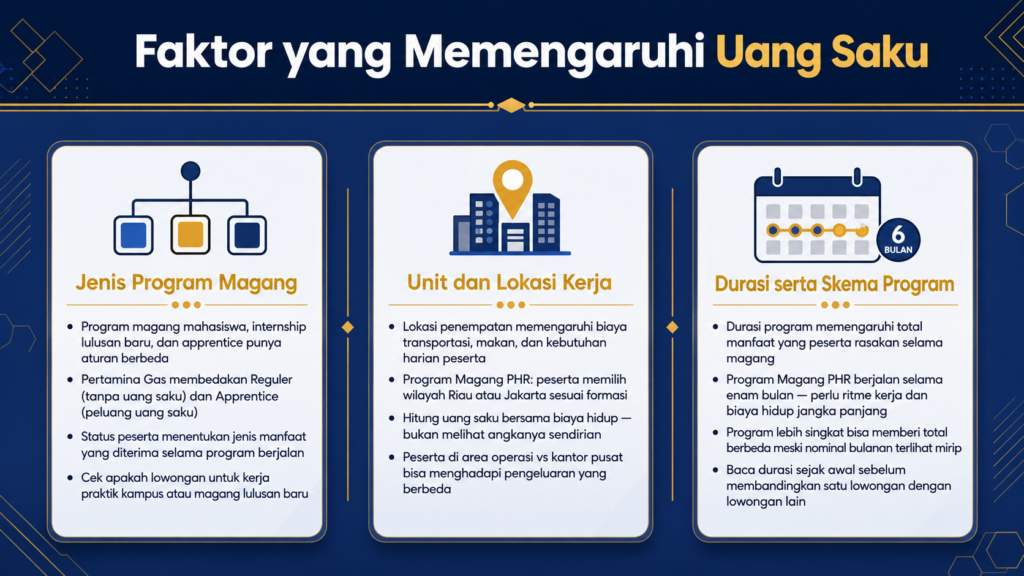 Faktor yang Memengaruhi Uang Saku

Jenis Program Magang

- Program magang mahasiswa, internship lulusan baru, dan apprentice punya aturan berbeda
- Pertamina Gas membedakan Reguler (tanpa uang saku) dan Apprentice (peluang uang saku)
- Status peserta menentukan jenis manfaat yang diterima selama program berjalan
- Cek apakah lowongan untuk kerja praktik kampus atau magang lulusan baru

Unit dan Lokasi Kerja

- Lokasi penempatan memengaruhi biaya transportasi, makan, dan kebutuhan harian peserta
- Program Magang PHR: peserta memilih wilayah Riau atau Jakarta sesuai formasi
- Hitung uang saku bersama biaya hidup — bukan melihat angkanya sendirian
- Peserta di area operasi vs kantor pusat bisa menghadapi pengeluaran yang berbeda

6 BULAN

Durasi serta Skema Program

- Durasi program memengaruhi total manfaat yang peserta rasakan selama magang
- Program Magang PHR berjalan selama enam bulan — perlu ritme kerja dan biaya hidup jangka panjang
- Program lebih singkat bisa memberi total berbeda meski nominal bulanan terlihat mirip
- Baca durasi sejak awal sebelum membandingkan satu lowongan dengan lowongan lain